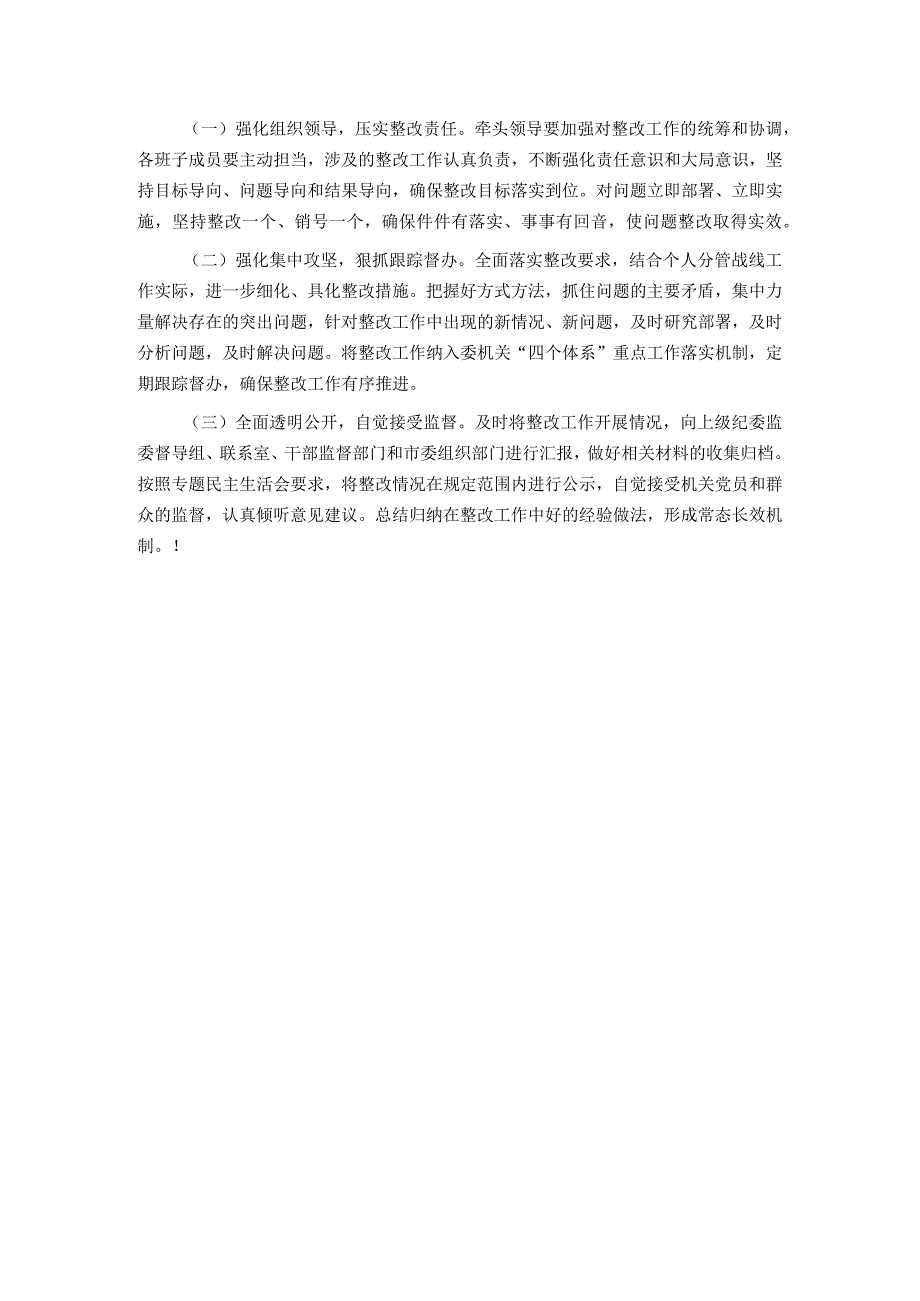 （一）强化组织领导，压实整改责任。牵头领导要加强对整改工作的统筹和协调，各班子成员要主动担当，涉及的整改工作认真负责，不断强化责任意识和大局意识，坚持目标导向、问题导向和结果导向，确保整改目标落实到位。对问题立即部署、立即实施，坚持整改一个、销号一个，确保件件有落实、事事有回音，使问题整改取得实效。

（二）强化集中攻坚，狠抓跟踪督办。全面落实整改要求，结合个人分管战线工作实际，进一步细化、具化整改措施。把握好方式方法，抓住问题的主要矛盾，集中力量解决存在的突出问题，针对整改工作中出现的新情况、新问题，及时研究部署，及时分析问题，及时解决问题。将整改工作纳入委机关“四个体系”重点工作落实机制，定期跟踪督办，确保整改工作有序推进。

（三）全面透明公开，自觉接受监督。及时将整改工作开展情况，向上级纪委监委督导组、联系室、干部监督部门和市委组织部门进行汇报，做好相关材料的收集归档。按照专题民主生活会要求，将整改情况在规定范围内进行公示，自觉接受机关党员和群众的监督，认真倾听意见建议。总结归纳在整改工作中好的经验做法，形成常态长效机制。！